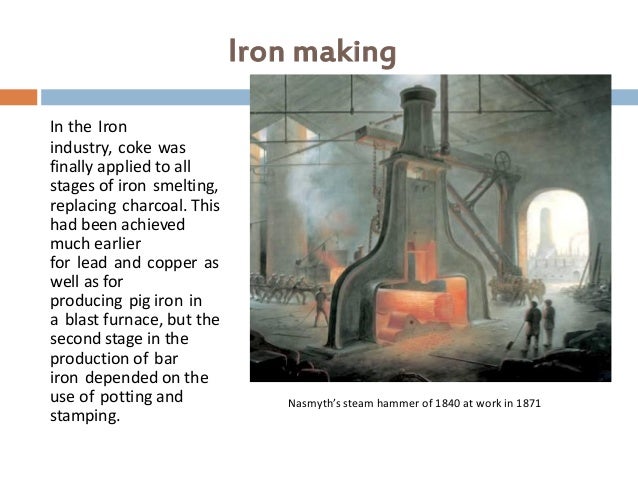 Iron making

In the Iron industry, coke was finally applied to all stages of iron smelting, replacing charcoal. This had been achieved much earlier for lead and copper as well as for producing pig iron in a blast furnace, but the second stage in the production of bar iron depended on the use of potting and stamping.

Nasmyth's steam hammer of 1840 at work in 1871